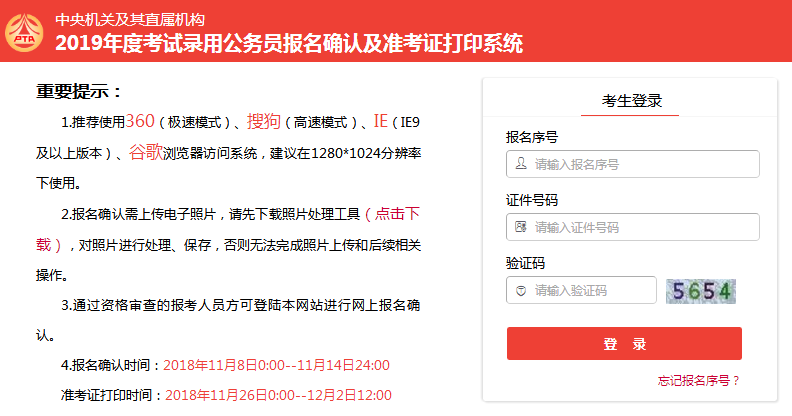 PTA

中央机关及其直属机构

2019年度考试录用公务员报名确认及准考证打印系统

重要提示：

1.推荐使用360（极速模式）、搜狗（高速模式）、IE（IE9及以上版本）、谷歌浏览器访问系统，建议在1280*1024分辨率下使用。

2.报名确认需上传电子照片，请先下载照片处理工具（点击下载），对照片进行处理、保存，否则无法完成照片上传和后续相关操作。

3.通过资格审查的报考人员方可登陆本网站进行网上报名确认。

4.报名确认时间：2018年11月8日0:00--11月14日24:00

准考证打印时间：2018年11月26日0:00--12月2日12:00

考生登录

报名序号

请输入报名序号

证件号码

请输入证件号码

验证码

请输入验证码

5654

登 录

忘记报名序号？